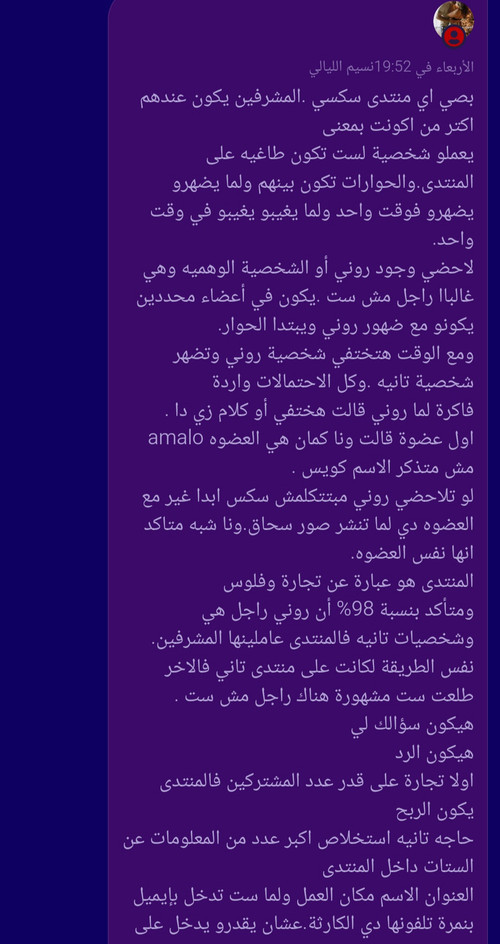 الأربعاء في 19:52نسيم الليالي

بصي اي منتدى سكسي .المشرفين يكون عندهم اكتر من اكونت بمعنى
يعملو شخصية لست تكون طاغيه على المنتدى.والحوارات تكون بينهم ولما يضهرو يضهرو فوقت واحد ولما يغيبو يغيبو في وقت واحد.
لاحضي وجود روني أو الشخصية الوهميه وهي غالبا راجل مش ست .يكون في أعضاء محددين يكونو مع ضهور روني ويبتدا الحوار.
ومع الوقت هتختفي شخصية روني وتضهر شخصية تانيه .وكل الاحتمالات واردة
فاكرة لما روني قالت هختفي أو كلام زي دا .
اول عضوة قالت ونا كمان هي العضوه amalo مش متذكر الاسم كويس .
لو تلاحضي روني مبتتكلمش سكس ابدا غير مع العضوه دي لما تنشر صور سحاق.ونا شبه متاكد انها نفس العضوه.
المنتدى هو عبارة عن تجارة وفلوس
ومتأكد بنسبة 98% أن روني راجل هي وشخصيات تانيه فالمنتدى عاملينها المشرفين.
نفس الطريقة لكانت على منتدى تاني فالاخر طلعت ست مشهورة هناك راجل مش ست .
هيكون سؤالك لي
هيكون الرد
اولا تجارة على قدر عدد المشتركين فالمنتدى يكون الربح
حاجه تانيه استخلاص اكبر عدد من المعلومات عن الستات داخل المنتدى
العنوان الاسم مكان العمل ولما ست تدخل بإيميل بنمرة تلفونها دي الكارثة.عشان يقدرو يدخل على